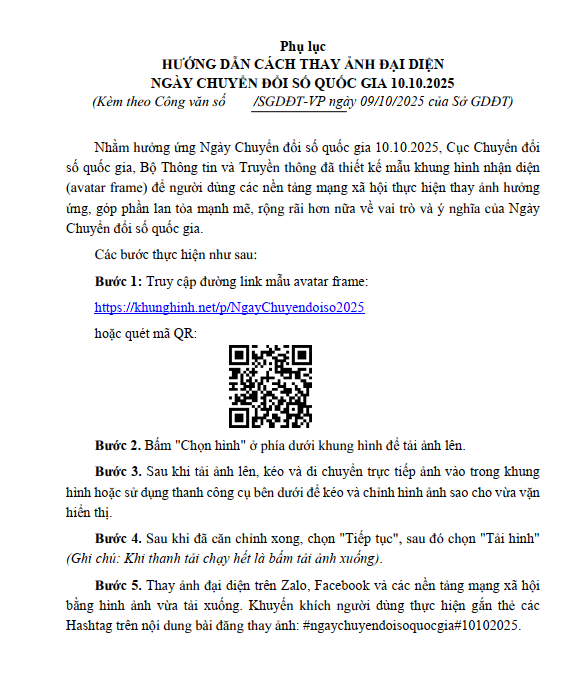 Phụ lục
HƯỚNG DẪN CÁCH THAY ẢNH ĐẠI DIỆN
NGÀY CHUYỂN ĐỔI SỐ QUỐC GIA 10.10.2025
(Kèm theo Công văn số /SGDĐT-VP ngày 09/10/2025 của Sở GDĐT)

Nhằm hưởng ứng Ngày Chuyển đổi số quốc gia 10.10.2025, Cục Chuyển đổi số quốc gia, Bộ Thông tin và Truyền thông đã thiết kế mẫu khung hình nhận diện (avatar frame) để người dùng các nền tảng mạng xã hội thực hiện thay ảnh hưởng ứng, góp phần lan tỏa mạnh mẽ, rộng rãi hơn nữa về vai trò và ý nghĩa của Ngày Chuyển đổi số quốc gia.

Các bước thực hiện như sau:

Bước 1: Truy cập đường link mẫu avatar frame:

https://khunghinh.net/p/NgayChuyendoiso2025

hoặc quét mã QR:

Bước 2. Bấm "Chọn hình" ở phía dưới khung hình để tải ảnh lên.

Bước 3. Sau khi tải ảnh lên, kéo và di chuyển trực tiếp ảnh vào trong khung hình hoặc sử dụng thanh công cụ bên dưới để kéo và chỉnh hình ảnh sao cho vừa vặn hiển thị.

Bước 4. Sau khi đã căn chỉnh xong, chọn "Tiếp tục", sau đó chọn "Tải hình" (Ghi chú: Khi thanh tải chạy hết là bấm tải ảnh xuống).

Bước 5. Thay ảnh đại diện trên Zalo, Facebook và các nền tảng mạng xã hội bằng hình ảnh vừa tải xuống. Khuyến khích người dùng thực hiện gắn thẻ các Hashtag trên nội dung bài đăng thay ảnh: #ngaychuyendoisoquocgia#10102025.